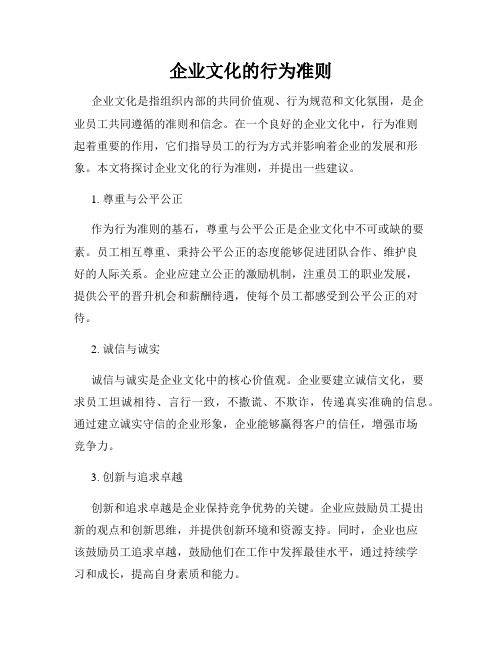 企业文化的行为准则

企业文化是指组织内部的共同价值观、行为规范和文化氛围，是企业员工共同遵循的准则和信念。在一个良好的企业文化中，行为准则起着重要的作用，它们指导员工的行为方式并影响着企业的发展和形象。本文将探讨企业文化的行为准则，并提出一些建议。

1. 尊重与公平公正

作为行为准则的基石，尊重与公平公正是企业文化中不可或缺的要素。员工相互尊重、秉持公平公正的态度能够促进团队合作、维护良好的人际关系。企业应建立公正的激励机制，注重员工的职业发展，提供公平的晋升机会和薪酬待遇，使每个员工都感受到公平公正的对待。

2. 诚信与诚实

诚信与诚实是企业文化中的核心价值观。企业要建立诚信文化，要求员工坦诚相待、言行一致，不撒谎、不欺诈，传递真实准确的信息。通过建立诚实守信的企业形象，企业能够赢得客户的信任，增强市场竞争力。

3. 创新与追求卓越

创新和追求卓越是企业保持竞争优势的关键。企业应鼓励员工提出新的观点和创新思维，并提供创新环境和资源支持。同时，企业也应该鼓励员工追求卓越，鼓励他们在工作中发挥最佳水平，通过持续学习和成长，提高自身素质和能力。